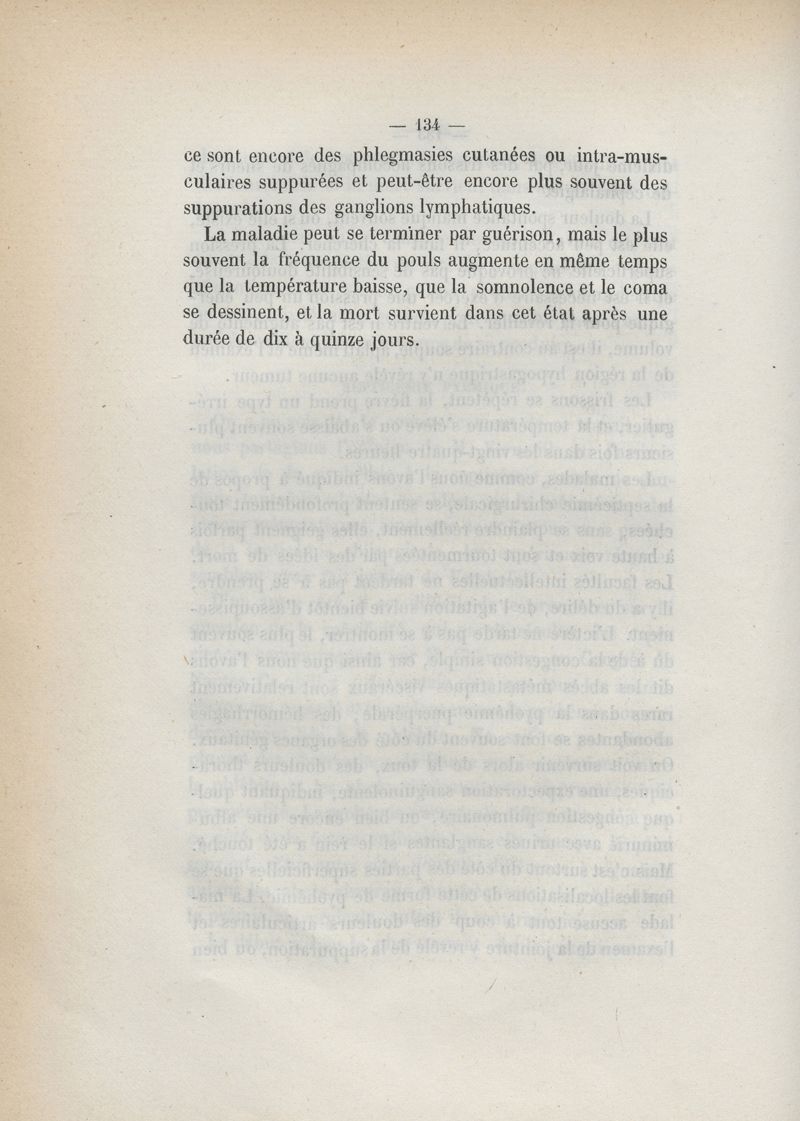 — 134 —

ce sont encore des phlegmasies cutanées ou intra-musculaires suppurées et peut-être encore plus souvent des suppurations des ganglions lymphatiques.

La maladie peut se terminer par guérison, mais le plus souvent la fréquence du pouls augmente en même temps que la température baisse, que la somnolence et le coma se dessinent, et la mort survient dans cet état après une durée de dix à quinze jours.